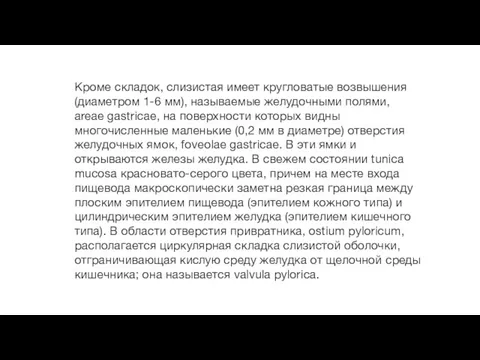 Кроме складок, слизистая имеет кругловатые возвышения (диаметром 1-6 мм), называемые желудочными полями, areae gastricae, на поверхности которых видны многочисленные маленькие (0,2 мм в диаметре) отверстия желудочных ямок, foveolae gastricae. В эти ямки и открываются железы желудка. В свежем состоянии tunica mucosa красновато-серого цвета, причем на месте входа пищевода макроскопически заметна резкая граница между плоским эпителием пищевода (эпителием кожного типа) и цилиндрическим эпителием желудка (эпителием кишечного типа). В области отверстия привратника, ostium pyloricum, располагается циркулярная складка слизистой оболочки, отграничивающая кислую среду желудка от щелочной среды кишечника; она называется valvula pylorica.